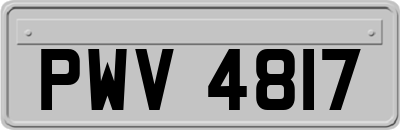 PWV 4817